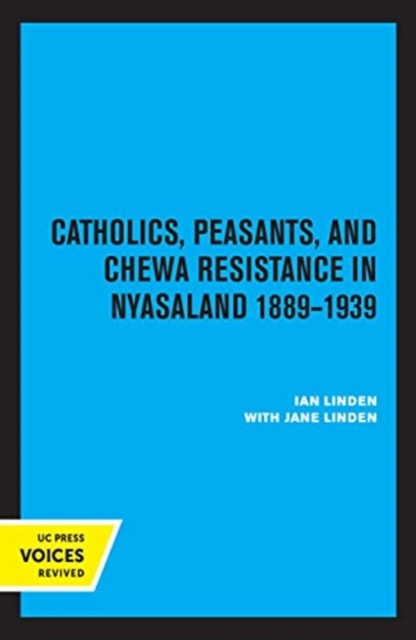 CATHOLICS, PEASANTS, AND CHEWA RESISTANCE IN NYASALAND 1889–1939

IAN LINDEN
WITH JANE LINDEN

UC PRESS
VOICES
REVIVED